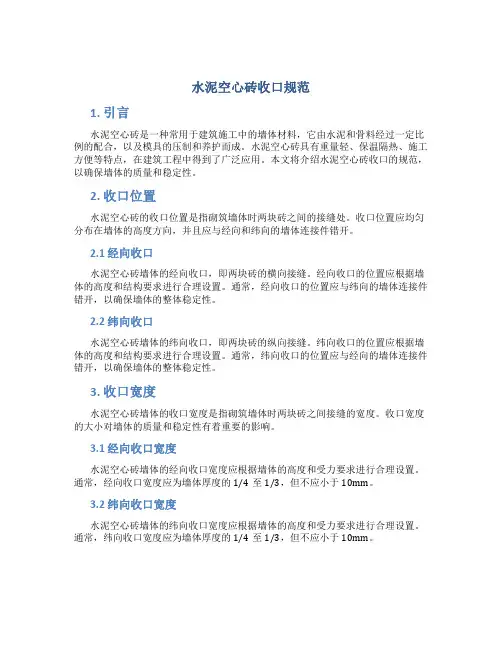 水泥空心砖收口规范

1. 引言

水泥空心砖是一种常用于建筑施工中的墙体材料，它由水泥和骨料经过一定比例的配合，以及模具的压制和养护而成。水泥空心砖具有重量轻、保温隔热、施工方便等特点，在建筑工程中得到了广泛应用。本文将介绍水泥空心砖收口的规范，以确保墙体的质量和稳定性。

2. 收口位置

水泥空心砖的收口位置是指砌筑墙体时两块砖之间的接缝处。收口位置应均匀分布在墙体的高度方向，并且应与经向和纬向的墙体连接件错开。

2.1 经向收口

水泥空心砖墙体的经向收口，即两块砖的横向接缝。经向收口的位置应根据墙体的高度和结构要求进行合理设置。通常，经向收口的位置应与纬向的墙体连接件错开，以确保墙体的整体稳定性。

2.2 纬向收口

水泥空心砖墙体的纬向收口，即两块砖的纵向接缝。纬向收口的位置应根据墙体的高度和结构要求进行合理设置。通常，纬向收口的位置应与经向的墙体连接件错开，以确保墙体的整体稳定性。

3. 收口宽度

水泥空心砖墙体的收口宽度是指砌筑墙体时两块砖之间接缝的宽度。收口宽度的大小对墙体的质量和稳定性有着重要的影响。

3.1 经向收口宽度

水泥空心砖墙体的经向收口宽度应根据墙体的高度和受力要求进行合理设置。通常，经向收口宽度应为墙体厚度的 1/4 至 1/3，但不应小于 10mm。

3.2 纬向收口宽度

水泥空心砖墙体的纬向收口宽度应根据墙体的高度和受力要求进行合理设置。通常，纬向收口宽度应为墙体厚度的 1/4 至 1/3，但不应小于 10mm。